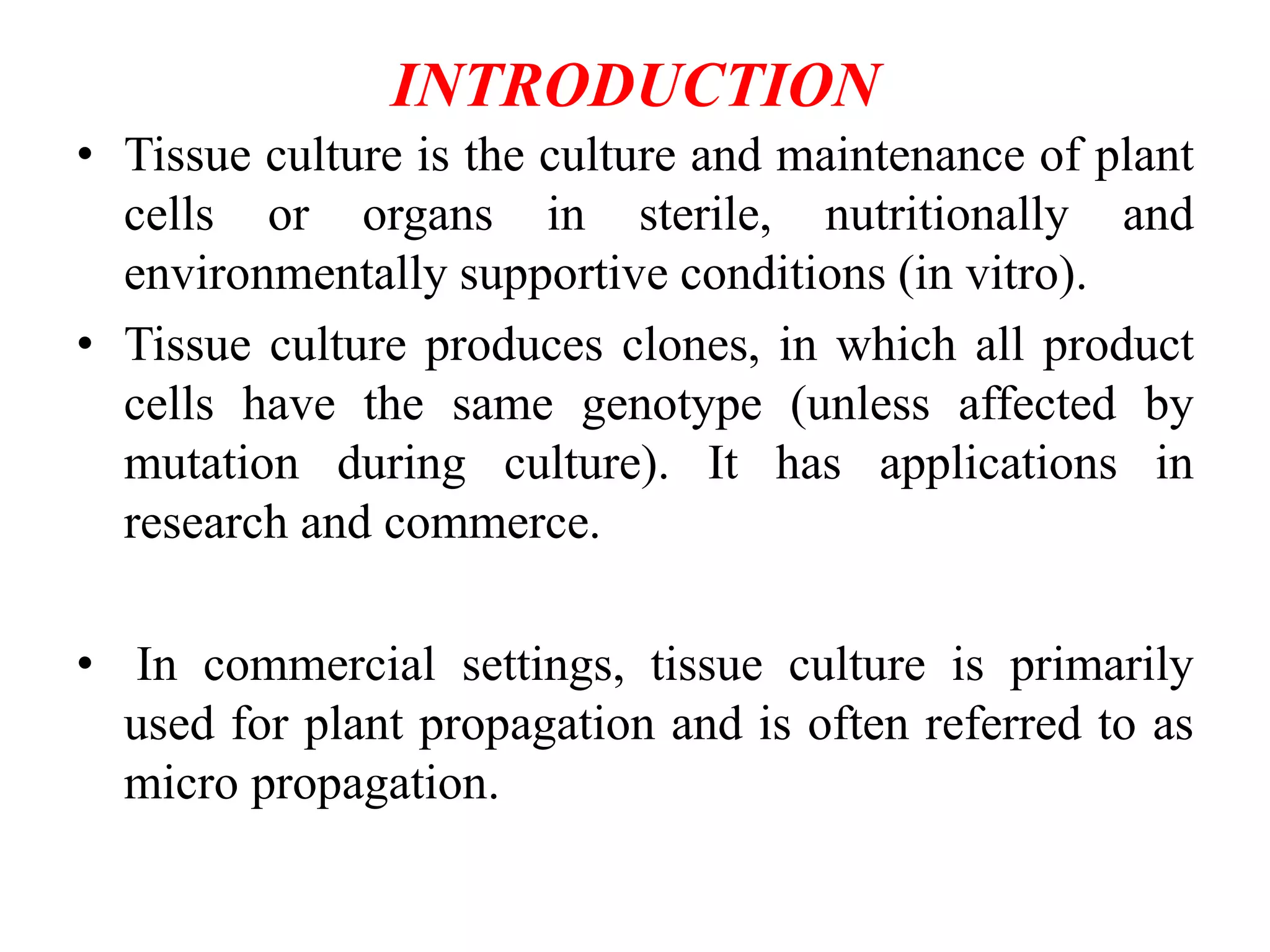 INTRODUCTION

• Tissue culture is the culture and maintenance of plant cells or organs in sterile, nutritionally and environmentally supportive conditions (in vitro).

• Tissue culture produces clones, in which all product cells have the same genotype (unless affected by mutation during culture). It has applications in research and commerce.

• In commercial settings, tissue culture is primarily used for plant propagation and is often referred to as micro propagation.